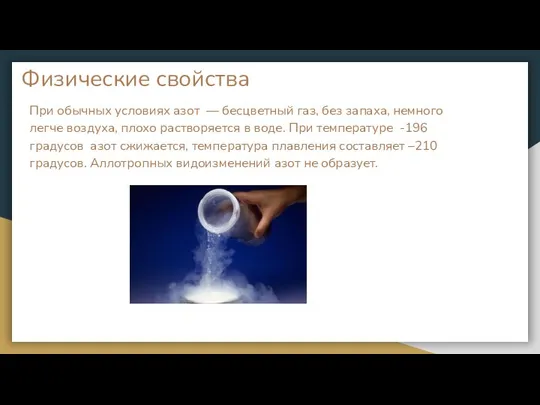 Физические свойства

При обычных условиях азот — бесцветный газ, без запаха, немного легче воздуха, плохо растворяется в воде. При температуре -196 градусов азот сжижается, температура плавления составляет –210 градусов. Аллотропных видоизменений азот не образует.